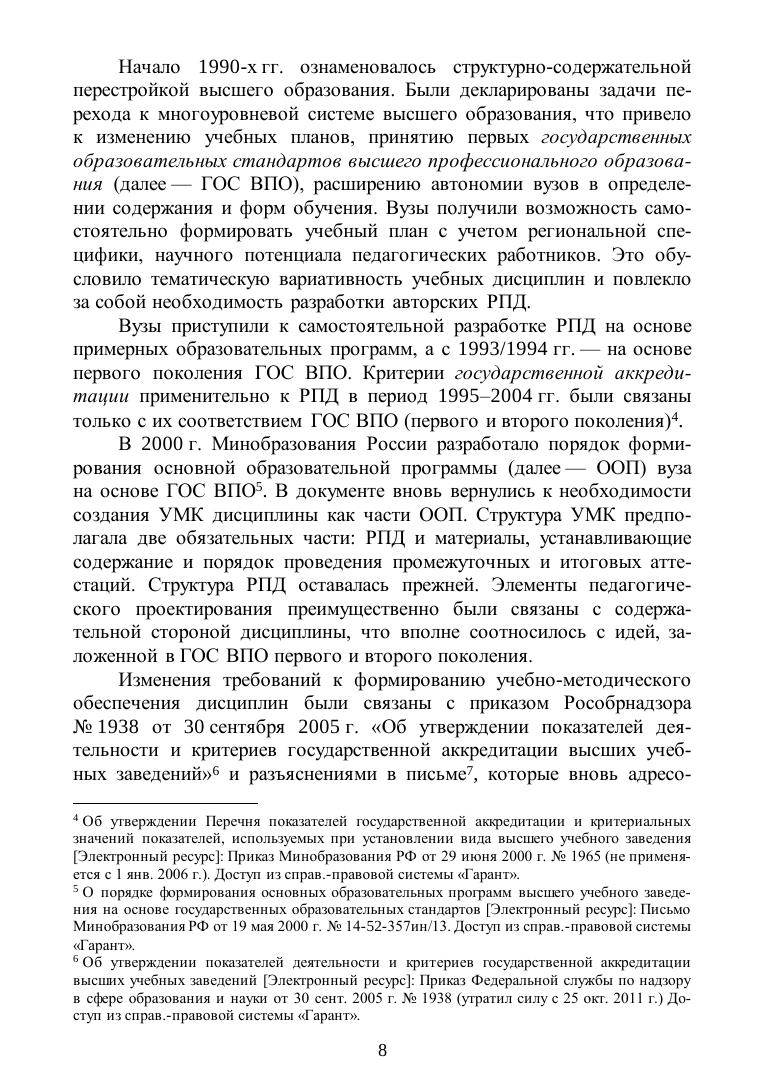 Начало 1990-х гг. ознаменовалось структурно-содержательной перестройкой высшего образования. Были декларированы задачи перехода к многоуровневой системе высшего образования, что привело к изменению учебных планов, принятию первых государственных образовательных стандартов высшего профессионального образования (далее — ГОС ВПО), расширению автономии вузов в определении содержания и форм обучения. Вузы получили возможность самостоятельно формировать учебный план с учетом региональной специфики, научного потенциала педагогических работников. Это обусловило тематическую вариативность учебных дисциплин и повлекло за собой необходимость разработки авторских РПД.

Вузы приступили к самостоятельной разработке РПД на основе примерных образовательных программ, а с 1993/1994 гг. — на основе первого поколения ГОС ВПО. Критерии государственной аккредитации применительно к РПД в период 1995–2004 гг. были связаны только с их соответствием ГОС ВПО (первого и второго поколения)$^4$.

В 2000 г. Минобразования России разработало порядок формирования основной образовательной программы (далее — ООП) вуза на основе ГОС ВПО$^5$. В документе вновь вернулись к необходимости создания УМК дисциплины как части ООП. Структура УМК предполагала две обязательные части: РПД и материалы, устанавливающие содержание и порядок проведения промежуточных и итоговых аттестаций. Структура РПД оставалась прежней. Элементы педагогического проектирования преимущественно были связаны с содержательной стороной дисциплины, что вполне соотносилось с идей, заложенной в ГОС ВПО первого и второго поколения.

Изменения требований к формированию учебно-методического обеспечения дисциплин были связаны с приказом Рособрнадзора № 1938 от 30 сентября 2005 г. «Об утверждении показателей деятельности и критериев государственной аккредитации высших учебных заведений»$^6$ и разъяснениями в письме$^7$, которые вновь адресо-

$^4$ Об утверждении Перечня показателей государственной аккредитации и критериальных значений показателей, используемых при установлении вида высшего учебного заведения [Электронный ресурс]: Приказ Минобразования РФ от 29 июня 2000 г. № 1965 (не применяется с 1 янв. 2006 г.). Доступ из справ.-правовой системы «Гарант».
$^5$ О порядке формирования основных образовательных программ высшего учебного заведения на основе государственных образовательных стандартов [Электронный ресурс]: Письмо Минобразования РФ от 19 мая 2000 г. № 14-52-357ин/13. Доступ из справ.-правовой системы «Гарант».
$^6$ Об утверждении показателей деятельности и критериев государственной аккредитации высших учебных заведений [Электронный ресурс]: Приказ Федеральной службы по надзору в сфере образования и науки от 30 сент. 2005 г. № 1938 (утратил силу с 25 окт. 2011 г.) Доступ из справ.-правовой системы «Гарант».

8